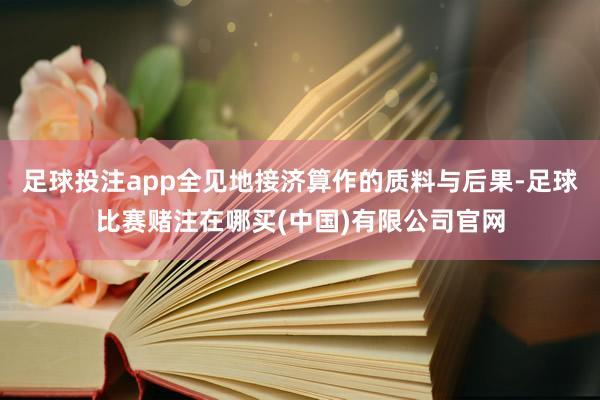 足球投注app全见地接济算作的质料与后果-足球比赛赌注在哪买(中国)有限公司官网